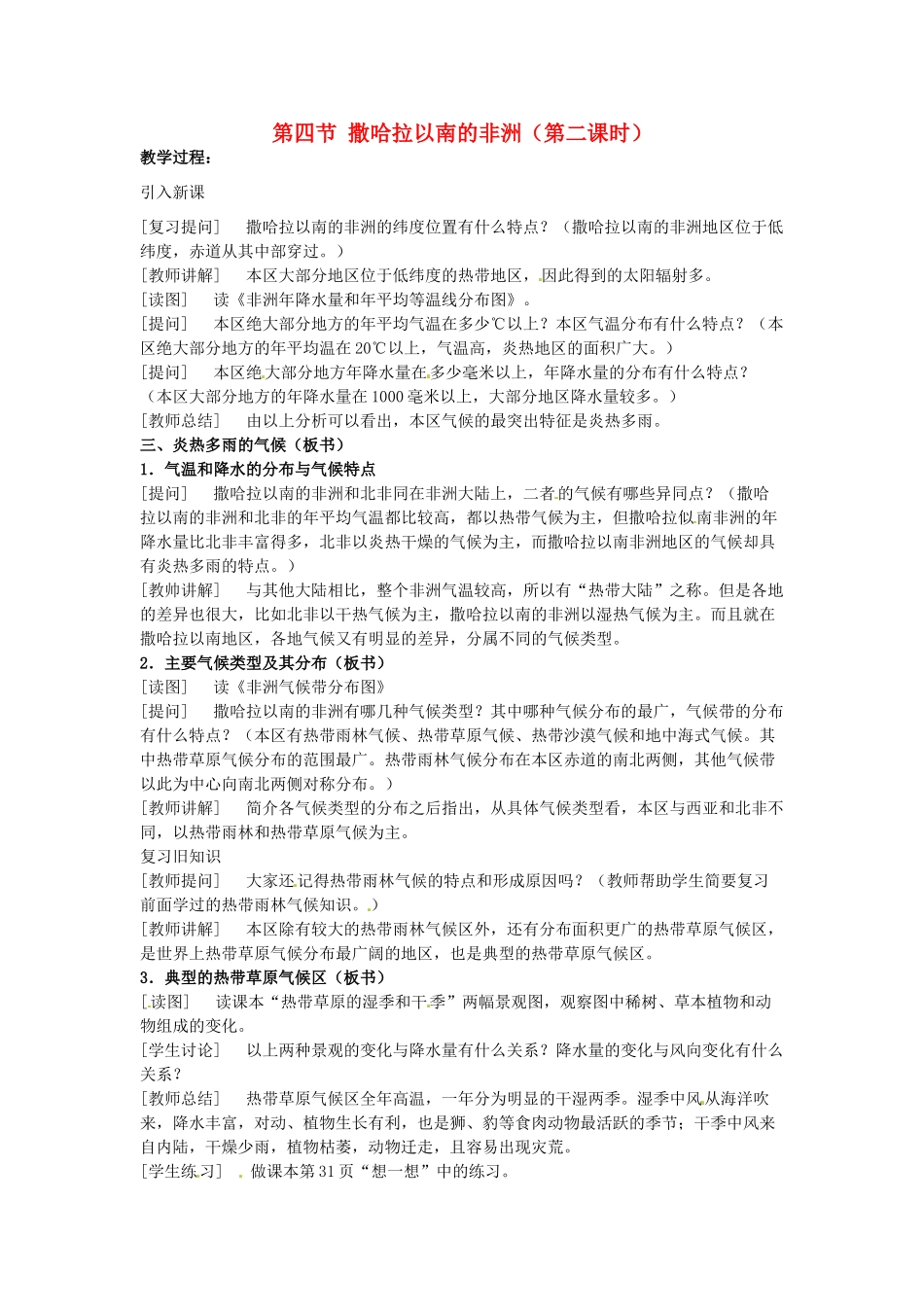 第四节 撒哈拉以南的非洲（第二课时）

教学过程：

引入新课

[复习提问] 撒哈拉以南的非洲的纬度位置有什么特点？（撒哈拉以南的非洲地区位于低纬度，赤道从其中部穿过。）
[教师讲解] 本区大部分地区位于低纬度的热带地区，因此得到的太阳辐射多。
[读图] 读《非洲年降水量和年平均等温线分布图》。
[提问] 本区绝大部分地方的年平均气温在多少℃以上？本区气温分布有什么特点？（本区绝大部分地方的年平均温在20℃以上，气温高，炎热地区的面积广大。）
[提问] 本区绝大部分地方年降水量在多少毫米以上，年降水量的分布有什么特点？（本区大部分地方的年降水量在1000毫米以上，大部分地区降水量较多。）
[教师总结] 由以上分析可以看出，本区气候的最突出特征是炎热多雨。
三、炎热多雨的气候（板书）
1．气温和降水的分布与气候特点
[提问] 撒哈拉以南的非洲和北非同在非洲大陆上，二者的气候有哪些异同点？（撒哈拉以南的非洲和北非的年平均气温都比较高，都以热带气候为主，但撒哈拉似南非洲的年降水量比北非丰富得多，北非以炎热干燥的气候为主，而撒哈拉以南非洲地区的气候却具有炎热多雨的特点。）
[教师讲解] 与其他大陆相比，整个非洲气温较高，所以有“热带大陆”之称。但是各地的差异也很大，比如北非以干热气候为主，撒哈拉以南的非洲以湿热气候为主。而且就在撒哈拉以南地区，各地气候又有明显的差异，分属不同的气候类型。
2．主要气候类型及其分布（板书）
[读图] 读《非洲气候带分布图》
[提问] 撒哈拉以南的非洲有哪几种气候类型？其中哪种气候分布的最广，气候带的分布有什么特点？（本区有热带雨林气候、热带草原气候、热带沙漠气候和地中海式气候。其中热带草原气候分布的范围最广。热带雨林气候分布在本区赤道的南北两侧，其他气候带以此为中心向南北两侧对称分布。）
[教师讲解] 简介各气候类型的分布之后指出，从具体气候类型看，本区与西亚和北非不同，以热带雨林和热带草原气候为主。
复习旧知识
[教师提问] 大家还记得热带雨林气候的特点和形成原因吗？（教师帮助学生简要复习前面学过的热带雨林气候知识。）
[教师讲解] 本区除有较大的热带雨林气候区外，还有分布面积更广的热带草原气候区，是世界上热带草原气候分布最广阔的地区，也是典型的热带草原气候区。
3．典型的热带草原气候区（板书）
[读图] 读课本“热带草原的湿季和干季”两幅景观图，观察图中稀树、草本植物和动物组成的变化。
[学生讨论] 以上两种景观的变化与降水量有什么关系？降水量的变化与风向变化有什么关系？
[教师总结] 热带草原气候区全年高温，一年分为明显的干湿两季。湿季中风从海洋吹来，降水丰富，对动、植物生长有利，也是狮、豹等食肉动物最活跃的季节；干季中风来自内陆，干燥少雨，植物枯萎，动物迁走，且容易出现灾荒。
[学生练习] 做课本第31页“想一想”中的练习。